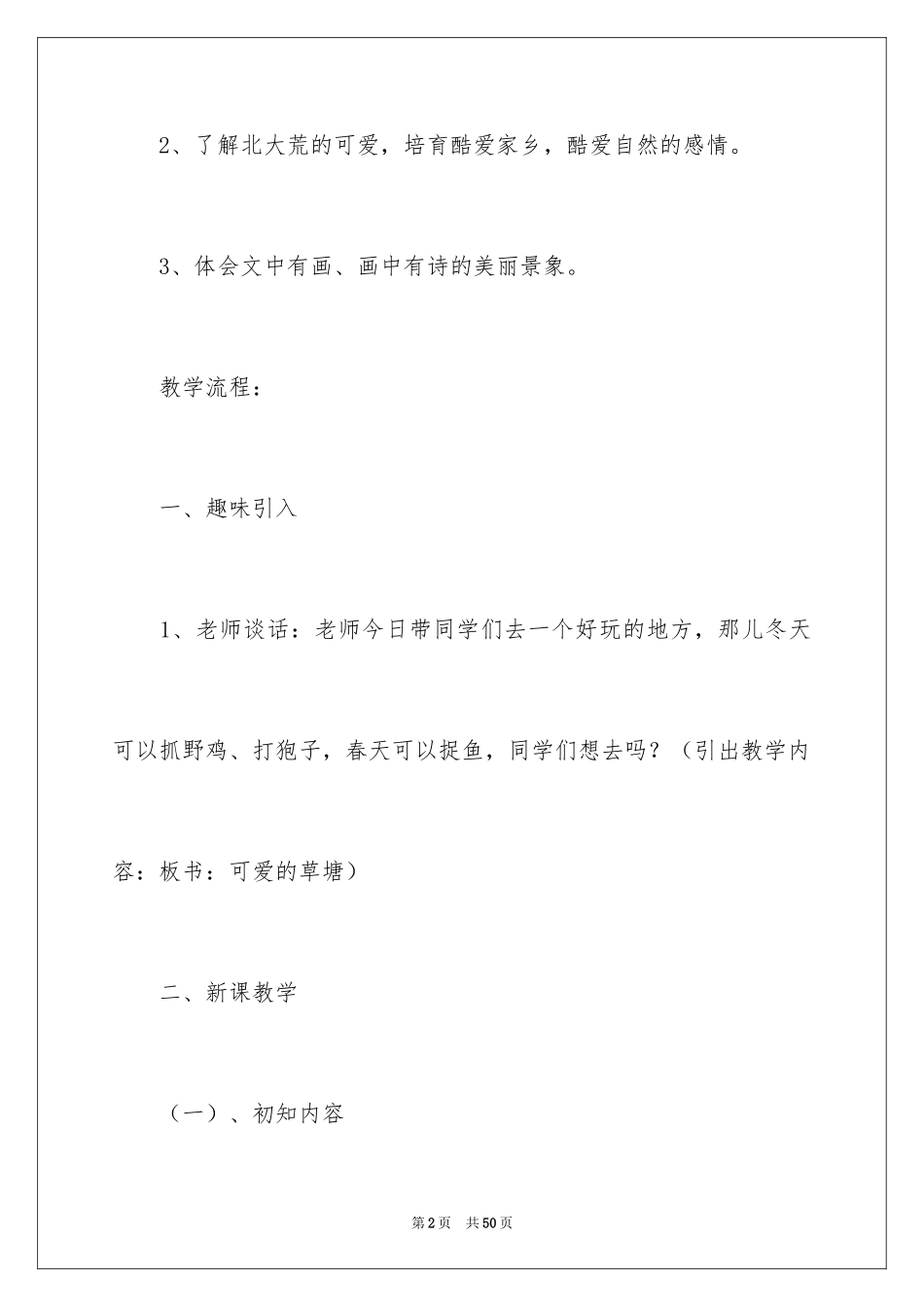 2、了解北大荒的可爱，培育酷爱家乡，酷爱自然的感情。

3、体会文中有画、画中有诗的美丽景象。

教学流程：

一、趣味引入

1、老师谈话：老师今日带同学们去一个好玩的地方，那儿冬天可以抓野鸡、打狍子，春天可以捉鱼，同学们想去吗？（引出教学内容：板书：可爱的草塘）

二、新课教学

（一）、初知内容

第2页 共50页